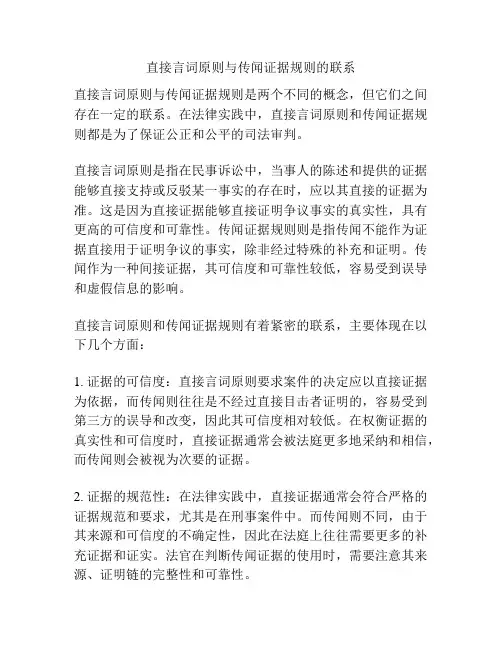 直接言词原则与传闻证据规则的联系

直接言词原则与传闻证据规则是两个不同的概念，但它们之间存在一定的联系。在法律实践中，直接言词原则和传闻证据规则都是为了保证公正和公平的司法审判。

直接言词原则是指在民事诉讼中，当事人的陈述和提供的证据能够直接支持或反驳某一事实的存在时，应以其直接的证据为准。这是因为直接证据能够直接证明争议事实的真实性，具有更高的可信度和可靠性。传闻证据规则则是指传闻不能作为证据直接用于证明争议的事实，除非经过特殊的补充和证明。传闻作为一种间接证据，其可信度和可靠性较低，容易受到误导和虚假信息的影响。

直接言词原则和传闻证据规则有着紧密的联系，主要体现在以下几个方面：

1. 证据的可信度：直接言词原则要求案件的决定应以直接证据为依据，而传闻则往往是不经过直接目击者证明的，容易受到第三方的误导和改变，因此其可信度相对较低。在权衡证据的真实性和可信度时，直接证据通常会被法庭更多地采纳和相信，而传闻则会被视为次要的证据。

2. 证据的规范性：在法律实践中，直接证据通常会符合严格的证据规范和要求，尤其是在刑事案件中。而传闻则不同，由于其来源和可信度的不确定性，因此在法庭上往往需要更多的补充证据和证实。法官在判断传闻证据的使用时，需要注意其来源、证明链的完整性和可靠性。